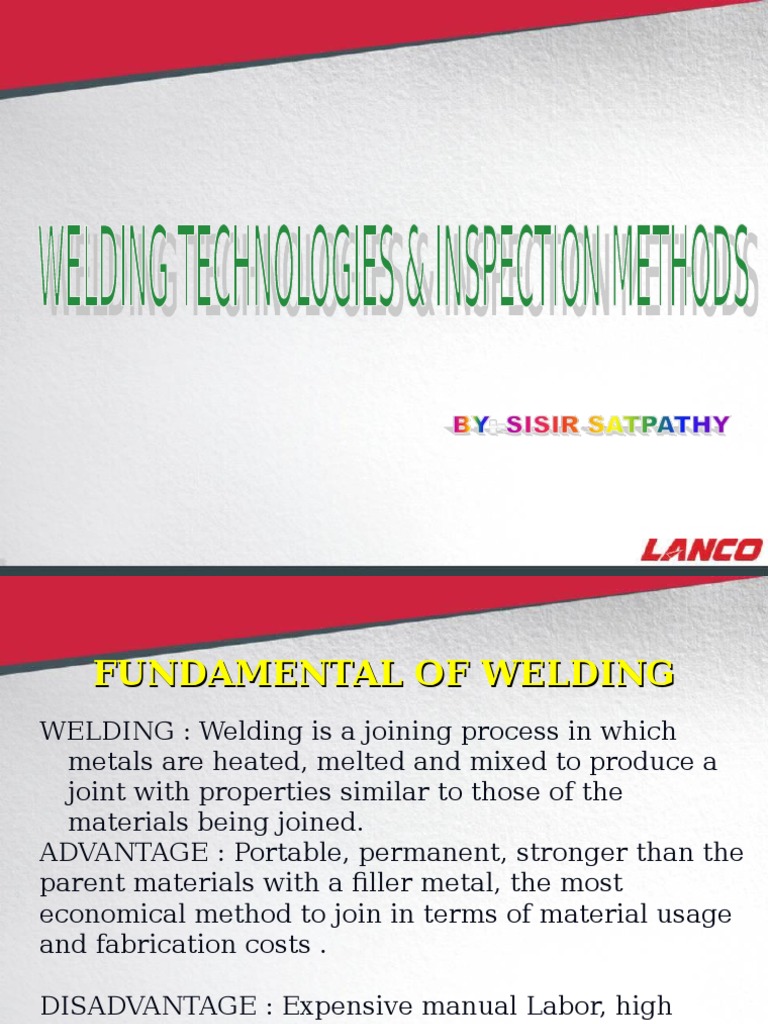 WELDING TECHNOLOGIES & INSPECTION METHODS

BY- SISIR SATPATHY

LANCO

FUNDAMENTAL OF WELDING

WELDING : Welding is a joining process in which metals are heated, melted and mixed to produce a joint with properties similar to those of the materials being joined.
ADVANTAGE : Portable, permanent, stronger than the parent materials with a filler metal, the most economical method to join in terms of material usage and fabrication costs .

DISADVANTAGE : Expensive manual Labor, high